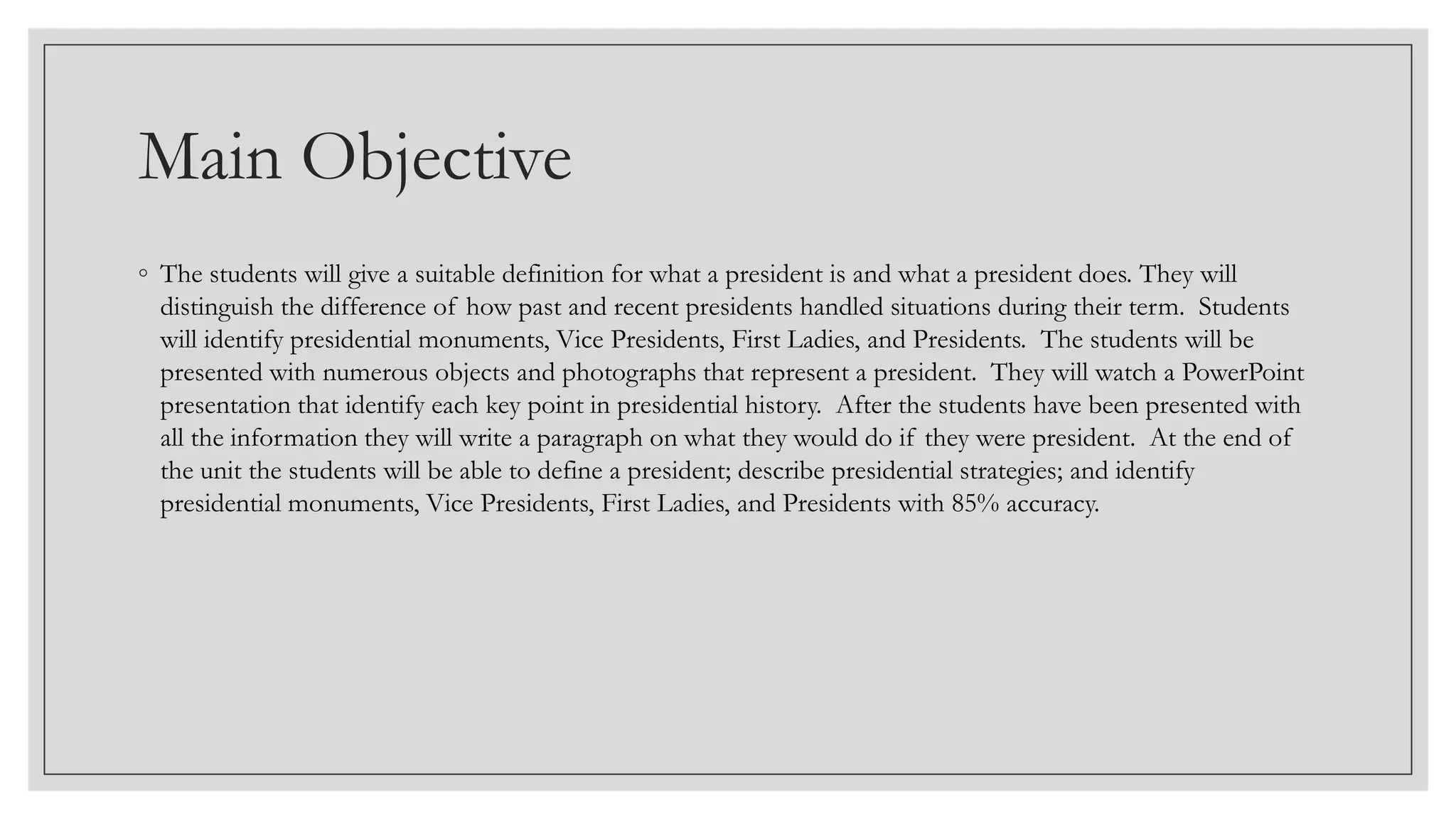 Main Objective

◦ The students will give a suitable definition for what a president is and what a president does. They will distinguish the difference of how past and recent presidents handled situations during their term. Students will identify presidential monuments, Vice Presidents, First Ladies, and Presidents. The students will be presented with numerous objects and photographs that represent a president. They will watch a PowerPoint presentation that identify each key point in presidential history. After the students have been presented with all the information they will write a paragraph on what they would do if they were president. At the end of the unit the students will be able to define a president; describe presidential strategies; and identify presidential monuments, Vice Presidents, First Ladies, and Presidents with 85% accuracy.